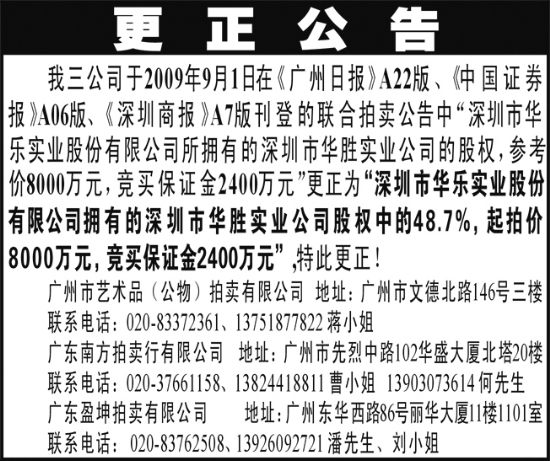 更正公告

我三公司于2009年9月1日在《广州日报》A22版、《中国证券报》A06版、《深圳商报》A7版刊登的联合拍卖公告中“深圳市华乐实业股份有限公司所拥有的深圳市华胜实业公司的股权，参考价8000万元，竞买保证金2400万元”更正为“深圳市华乐实业股份有限公司拥有的深圳市华胜实业公司股权中的48.7%，起拍价8000万元，竞买保证金2400万元”，特此更正！

广州市艺术品（公物）拍卖有限公司 地址：广州市文德北路146号三楼
联系电话：020-83372361、13751877822蒋小姐
广东南方拍卖行有限公司 地址：广州市先烈中路102华盛大厦北塔20楼
联系电话：020-37661158、13824418811曹小姐 13903073614何先生
广东盈坤拍卖有限公司 地址：广州东华西路86号丽华大厦11楼1101室
联系电话：020-83762508、13926092721潘先生、刘小姐